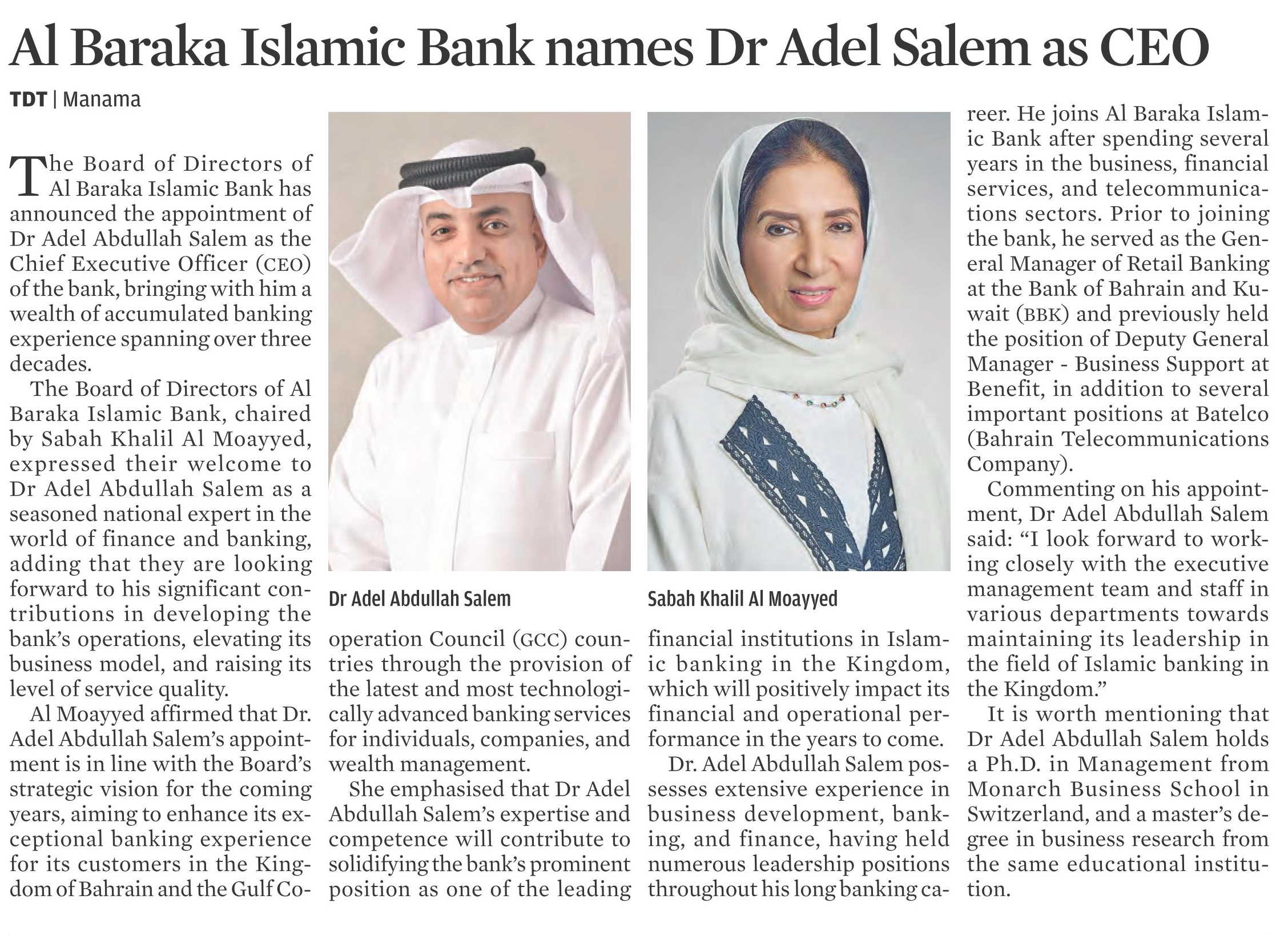 Al Baraka Islamic Bank names Dr Adel Salem as CEO

TDT | Manama

The Board of Directors of Al Baraka Islamic Bank has announced the appointment of Dr Adel Abdullah Salem as the Chief Executive Officer (CEO) of the bank, bringing with him a wealth of accumulated banking experience spanning over three decades.

The Board of Directors of Al Baraka Islamic Bank, chaired by Sabah Khalil Al Moayyed, expressed their welcome to Dr Adel Abdullah Salem as a seasoned national expert in the world of finance and banking, adding that they are looking forward to his significant contributions in developing the bank's operations, elevating its business model, and raising its level of service quality.

Al Moayyed affirmed that Dr. Adel Abdullah Salem's appointment is in line with the Board's strategic vision for the coming years, aiming to enhance its exceptional banking experience for its customers in the Kingdom of Bahrain and the Gulf Cooperation Council (GCC) countries through the provision of the latest and most technologically advanced banking services for individuals, companies, and wealth management.

She emphasised that Dr Adel Abdullah Salem's expertise and competence will contribute to solidifying the bank's prominent position as one of the leading financial institutions in Islamic banking in the Kingdom, which will positively impact its financial and operational performance in the years to come.

Dr. Adel Abdullah Salem possesses extensive experience in business development, banking, and finance, having held numerous leadership positions throughout his long banking career. He joins Al Baraka Islamic Bank after spending several years in the business, financial services, and telecommunications sectors. Prior to joining the bank, he served as the General Manager of Retail Banking at the Bank of Bahrain and Kuwait (BBK) and previously held the position of Deputy General Manager - Business Support at Benefit, in addition to several important positions at Batelco (Bahrain Telecommunications Company).

Commenting on his appointment, Dr Adel Abdullah Salem said: "I look forward to working closely with the executive management team and staff in various departments towards maintaining its leadership in the field of Islamic banking in the Kingdom."

It is worth mentioning that Dr Adel Abdullah Salem holds a Ph.D. in Management from Monarch Business School in Switzerland, and a master's degree in business research from the same educational institution.

Dr Adel Abdullah Salem

Sabah Khalil Al Moayyed